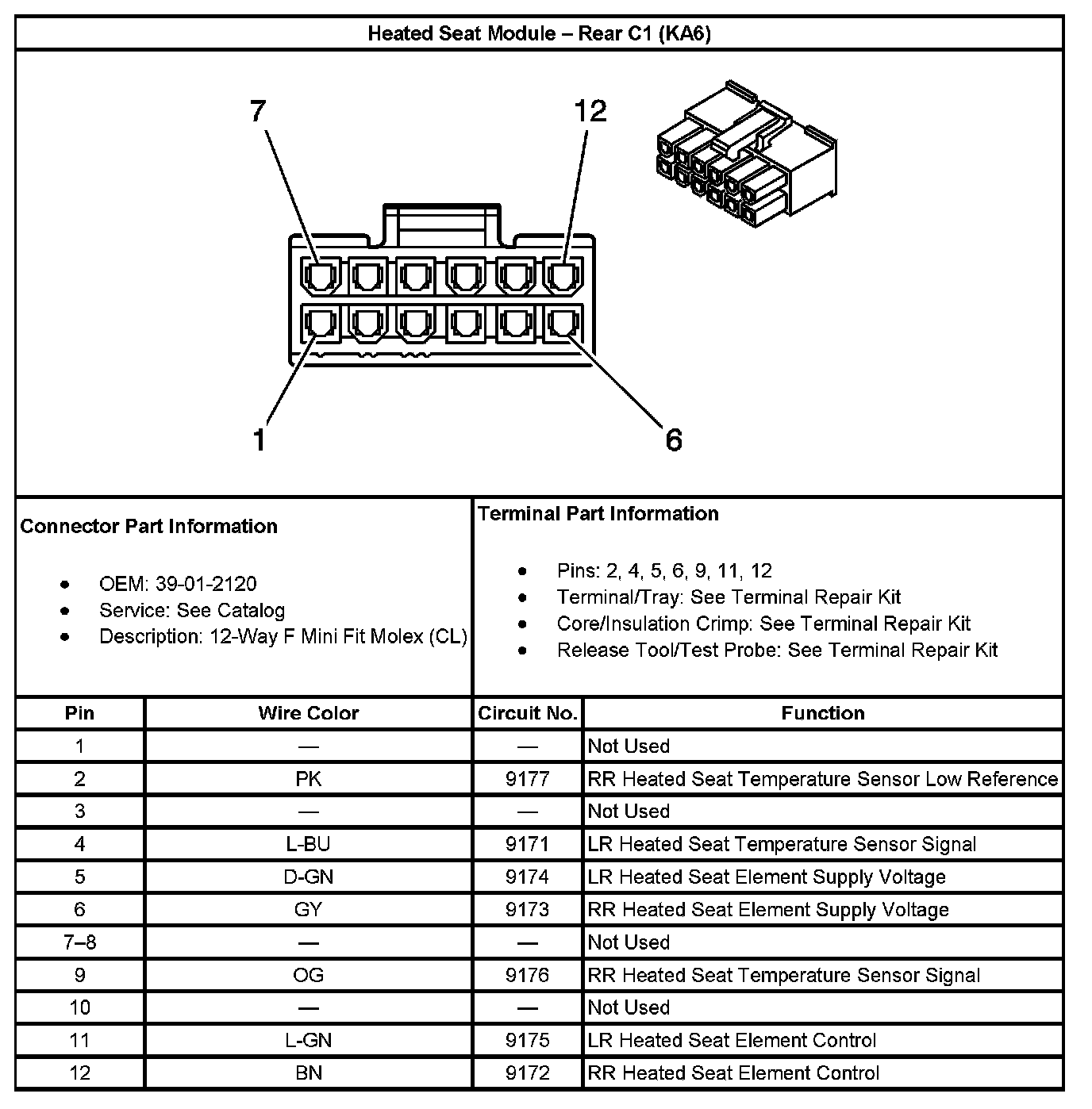 Heated Seat Module – Rear C1 (KA6)

7

12

1

6

Connector Part Information

- OEM: 39-01-2120
- Service: See Catalog
- Description: 12-Way F Mini Fit Molex (CL)

Terminal Part Information

- Pins: 2, 4, 5, 6, 9, 11, 12
- Terminal/Tray: See Terminal Repair Kit
- Core/Insulation Crimp: See Terminal Repair Kit
- Release Tool/Test Probe: See Terminal Repair Kit

| Pin | Wire Color | Circuit No. | Function |
|---|---|---|---|
| 1 | — | — | Not Used |
| 2 | PK | 9177 | RR Heated Seat Temperature Sensor Low Reference |
| 3 | — | — | Not Used |
| 4 | L-BU | 9171 | LR Heated Seat Temperature Sensor Signal |
| 5 | D-GN | 9174 | LR Heated Seat Element Supply Voltage |
| 6 | GY | 9173 | RR Heated Seat Element Supply Voltage |
| 7–8 | — | — | Not Used |
| 9 | OG | 9176 | RR Heated Seat Temperature Sensor Signal |
| 10 | — | — | Not Used |
| 11 | L-GN | 9175 | LR Heated Seat Element Control |
| 12 | BN | 9172 | RR Heated Seat Element Control |